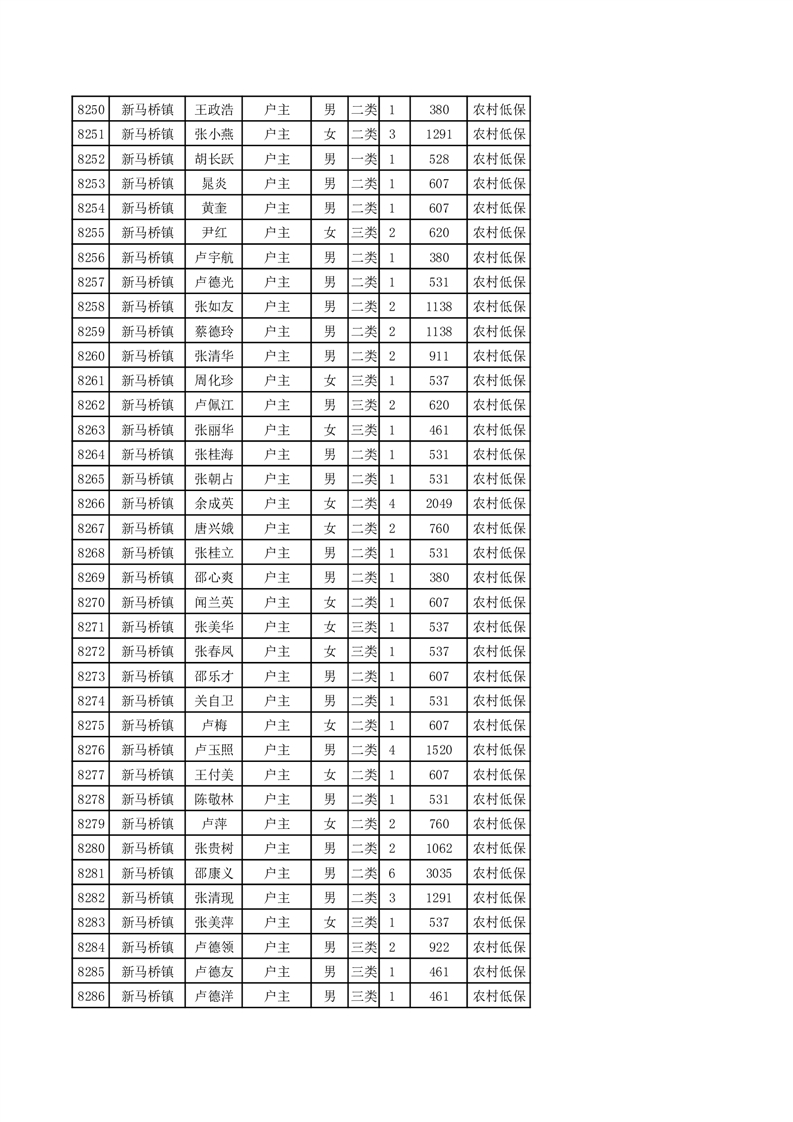 | 8250 | 新马桥镇 | 王政浩 | 户主 | 男 | 二类 | 1 | 380 | 农村低保 |
|---|---|---|---|---|---|---|---|---|
| 8251 | 新马桥镇 | 张小燕 | 户主 | 女 | 二类 | 3 | 1291 | 农村低保 |
| 8252 | 新马桥镇 | 胡长跃 | 户主 | 男 | 一类 | 1 | 528 | 农村低保 |
| 8253 | 新马桥镇 | 晁炎 | 户主 | 男 | 二类 | 1 | 607 | 农村低保 |
| 8254 | 新马桥镇 | 黄奎 | 户主 | 男 | 二类 | 1 | 607 | 农村低保 |
| 8255 | 新马桥镇 | 尹红 | 户主 | 女 | 三类 | 2 | 620 | 农村低保 |
| 8256 | 新马桥镇 | 卢宇航 | 户主 | 男 | 二类 | 1 | 380 | 农村低保 |
| 8257 | 新马桥镇 | 卢德光 | 户主 | 男 | 二类 | 1 | 531 | 农村低保 |
| 8258 | 新马桥镇 | 张如友 | 户主 | 男 | 二类 | 2 | 1138 | 农村低保 |
| 8259 | 新马桥镇 | 蔡德玲 | 户主 | 男 | 二类 | 2 | 1138 | 农村低保 |
| 8260 | 新马桥镇 | 张清华 | 户主 | 男 | 二类 | 2 | 911 | 农村低保 |
| 8261 | 新马桥镇 | 周化珍 | 户主 | 女 | 三类 | 1 | 537 | 农村低保 |
| 8262 | 新马桥镇 | 卢佩江 | 户主 | 男 | 三类 | 2 | 620 | 农村低保 |
| 8263 | 新马桥镇 | 张丽华 | 户主 | 女 | 三类 | 1 | 461 | 农村低保 |
| 8264 | 新马桥镇 | 张桂海 | 户主 | 男 | 二类 | 1 | 531 | 农村低保 |
| 8265 | 新马桥镇 | 张朝占 | 户主 | 男 | 二类 | 1 | 531 | 农村低保 |
| 8266 | 新马桥镇 | 余成英 | 户主 | 女 | 二类 | 4 | 2049 | 农村低保 |
| 8267 | 新马桥镇 | 唐兴娥 | 户主 | 女 | 二类 | 2 | 760 | 农村低保 |
| 8268 | 新马桥镇 | 张桂立 | 户主 | 男 | 二类 | 1 | 531 | 农村低保 |
| 8269 | 新马桥镇 | 邵心爽 | 户主 | 男 | 二类 | 1 | 380 | 农村低保 |
| 8270 | 新马桥镇 | 闻兰英 | 户主 | 女 | 二类 | 1 | 607 | 农村低保 |
| 8271 | 新马桥镇 | 张美华 | 户主 | 女 | 三类 | 1 | 537 | 农村低保 |
| 8272 | 新马桥镇 | 张春凤 | 户主 | 女 | 三类 | 1 | 537 | 农村低保 |
| 8273 | 新马桥镇 | 邵乐才 | 户主 | 男 | 二类 | 1 | 607 | 农村低保 |
| 8274 | 新马桥镇 | 关自卫 | 户主 | 男 | 二类 | 1 | 531 | 农村低保 |
| 8275 | 新马桥镇 | 卢梅 | 户主 | 女 | 二类 | 1 | 607 | 农村低保 |
| 8276 | 新马桥镇 | 卢玉照 | 户主 | 男 | 二类 | 4 | 1520 | 农村低保 |
| 8277 | 新马桥镇 | 王付美 | 户主 | 女 | 二类 | 1 | 607 | 农村低保 |
| 8278 | 新马桥镇 | 陈敬林 | 户主 | 男 | 二类 | 1 | 531 | 农村低保 |
| 8279 | 新马桥镇 | 卢萍 | 户主 | 女 | 二类 | 2 | 760 | 农村低保 |
| 8280 | 新马桥镇 | 张贵树 | 户主 | 男 | 二类 | 2 | 1062 | 农村低保 |
| 8281 | 新马桥镇 | 邵康义 | 户主 | 男 | 二类 | 6 | 3035 | 农村低保 |
| 8282 | 新马桥镇 | 张清现 | 户主 | 男 | 二类 | 3 | 1291 | 农村低保 |
| 8283 | 新马桥镇 | 张美萍 | 户主 | 女 | 三类 | 1 | 537 | 农村低保 |
| 8284 | 新马桥镇 | 卢德领 | 户主 | 男 | 三类 | 2 | 922 | 农村低保 |
| 8285 | 新马桥镇 | 卢德友 | 户主 | 男 | 三类 | 1 | 461 | 农村低保 |
| 8286 | 新马桥镇 | 卢德洋 | 户主 | 男 | 三类 | 1 | 461 | 农村低保 |